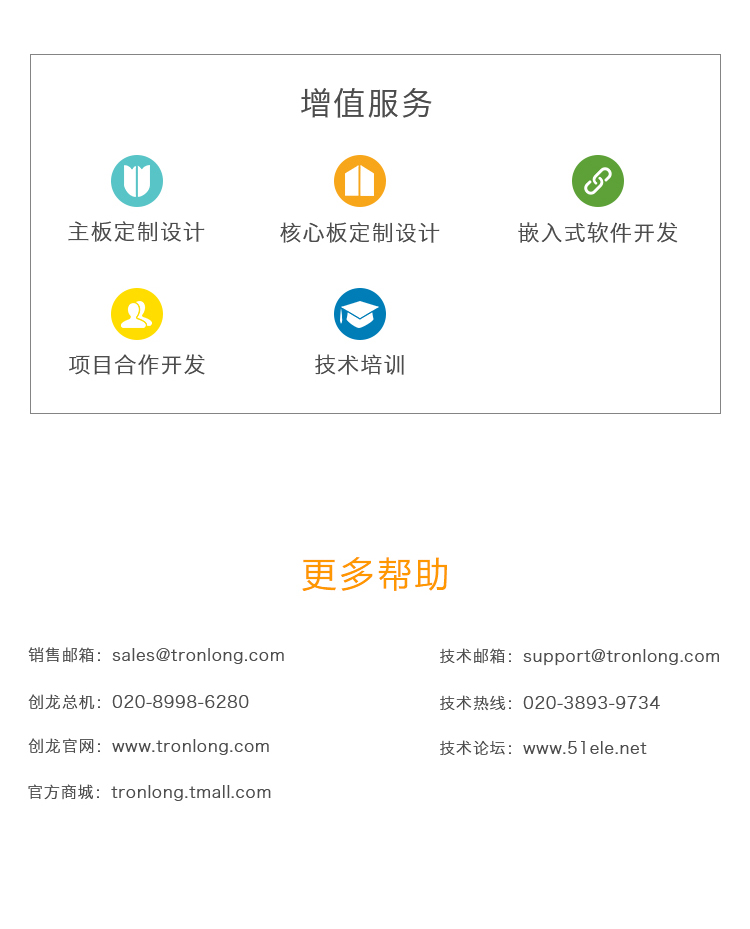 增值服务

主板定制设计

核心板定制设计

嵌入式软件开发

项目合作开发

技术培训

更多帮助

销售邮箱：sales@tronlong.com

创龙总机：020-8998-6280

创龙官网：www.tronlong.com

官方商城：tronlong.tmall.com

技术邮箱：support@tronlong.com

技术热线：020-3893-9734

技术论坛：www.51ele.net